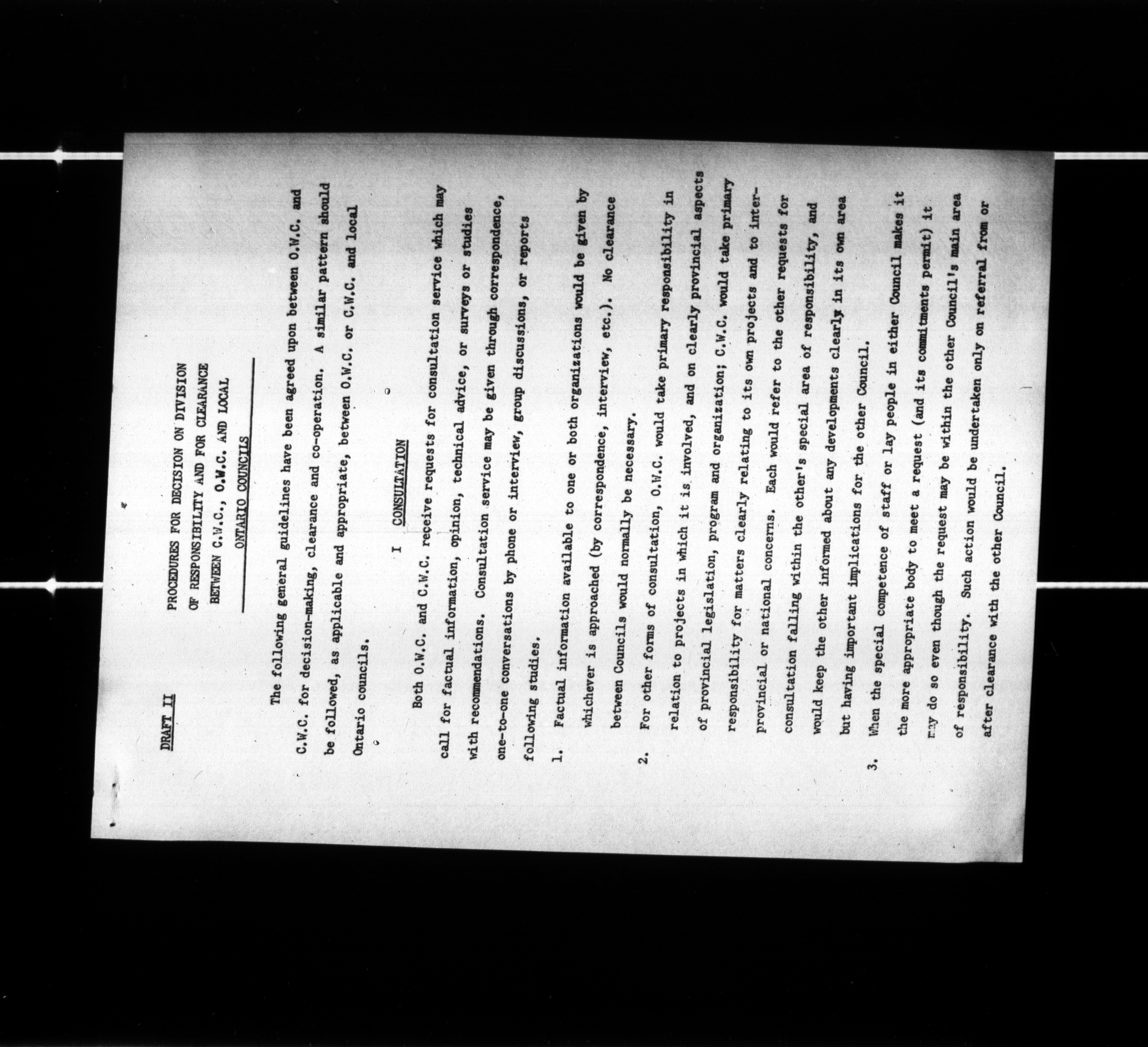 DRAFT II

PROCEDURES FOR DECISION ON DIVISION OF RESPONSIBILITY AND FOR CLEARANCE BETWEEN C.W.C., O.W.C. AND LOCAL ONTARIO COUNCILS

The following general guidelines have been agreed upon between O.W.C. and C.W.C. for decision-making, clearance and co-operation. A similar pattern should be followed, as applicable and appropriate, between O.W.C. or C.W.C. and local Ontario councils.

I CONSULTATION

Both O.W.C. and C.W.C. receive requests for consultation service which may call for factual information, opinion, technical advice, or surveys or studies with recommendations. Consultation service may be given through correspondence, one-to-one conversations by phone or interview, group discussions, or reports following studies.

1. Factual information available to one or both organizations would be given by whichever is approached (by correspondence, interview, etc.). No clearance between Councils would normally be necessary.

2. For other forms of consultation, O.W.C. would take primary responsibility in relation to projects in which it is involved, and on clearly provincial aspects of provincial legislation, program and organization; C.W.C. would take primary responsibility for matters clearly relating to its own projects and to inter-provincial or national concerns. Each would refer to the other requests for consultation falling within the other's special area of responsibility, and would keep the other informed about any developments clearly in its own area but having important implications for the other Council.

3. When the special competence of staff or lay people in either Council makes it the more appropriate body to meet a request (and its commitments permit) it may do so even though the request may be within the other Council's main area of responsibility. Such action would be undertaken only on referral from or after clearance with the other Council.